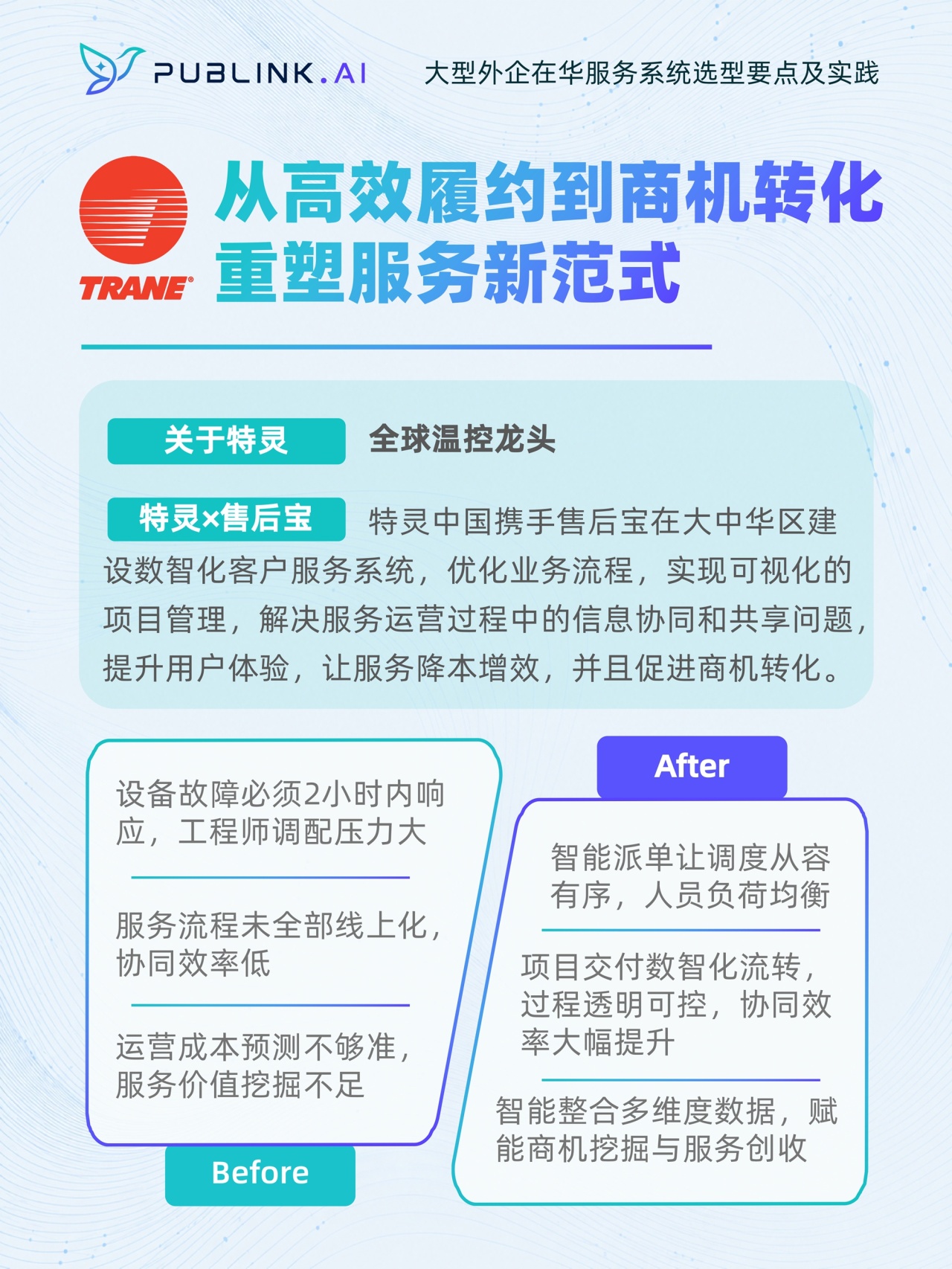 PUBLINK.AI 大型外企在华服务系统选型要点及实践

TRANE®

从高效履约到商机转化
重塑服务新范式

关于特灵 全球温控龙头

特灵×售后宝 特灵中国携手售后宝在大中华区建设数智化客户服务系统，优化业务流程，实现可视化的项目管理，解决服务运营过程中的信息协同和共享问题，提升用户体验，让服务降本增效，并且促进商机转化。

设备故障必须2小时内响应，工程师调配压力大

服务流程未全部线上化，协同效率低

运营成本预测不够准，服务价值挖掘不足

Before

After

智能派单让调度从容有序，人员负荷均衡

项目交付数智化流转，过程透明可控，协同效率大幅提升

智能整合多维度数据，赋能商机挖掘与服务创收